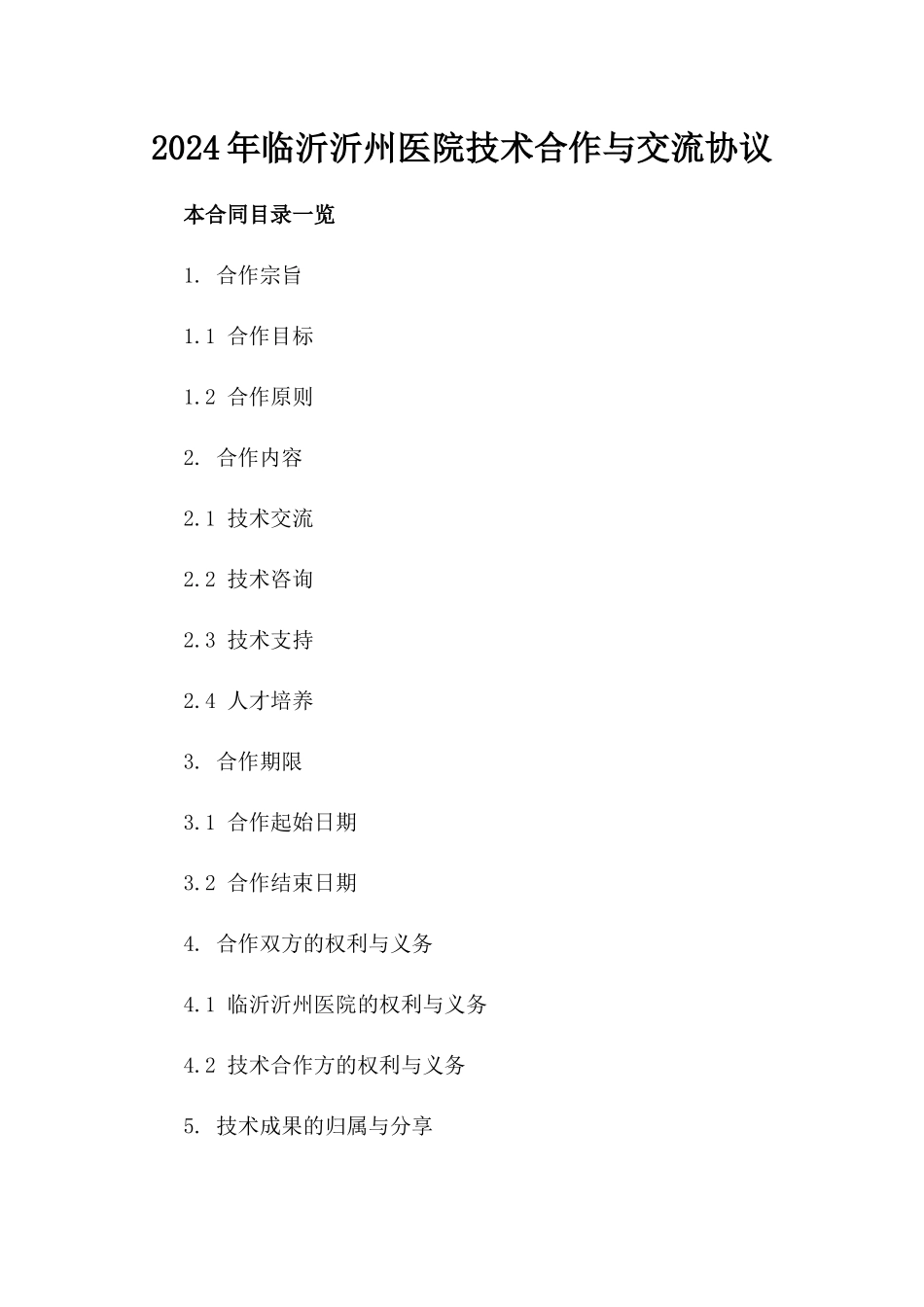 2024年临沂沂州医院技术合作与交流协议

本合同目录一览

1. 合作宗旨

1.1 合作目标

1.2 合作原则

2. 合作内容

2.1 技术交流

2.2 技术咨询

2.3 技术支持

2.4 人才培养

3. 合作期限

3.1 合作起始日期

3.2 合作结束日期

4. 合作双方的权利与义务

4.1 临沂沂州医院的权利与义务

4.2 技术合作方的权利与义务

5. 技术成果的归属与分享